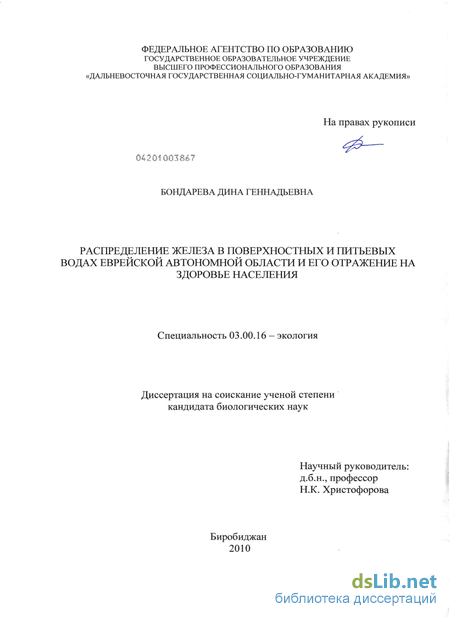 ФЕДЕРАЛЬНОЕ АГЕНТСТВО ПО ОБРАЗОВАНИЮ
ГОСУДАРСТВЕННОЕ ОБРАЗОВАТЕЛЬНОЕ УЧРЕЖДЕНИЕ
ВЫСШЕГО ПРОФЕССИОНАЛЬНОГО ОБРАЗОВАНИЯ
«ДАЛЬНЕВОСТОЧНАЯ ГОСУДАРСТВЕННАЯ СОЦИАЛЬНО-ГУМАНИТАРНАЯ АКАДЕМИЯ»

На правах рукописи

04201003867

БОНДАРЕВА ДИНА ГЕННАДЬЕВНА

РАСПРЕДЕЛЕНИЕ ЖЕЛЕЗА В ПОВЕРХНОСТНЫХ И ПИТЬЕВЫХ ВОДАХ ЕВРЕЙСКОЙ АВТОНОМНОЙ ОБЛАСТИ И ЕГО ОТРАЖЕНИЕ НА ЗДОРОВЬЕ НАСЕЛЕНИЯ

Специальность 03.00.16 – экология

Диссертация на соискание ученой степени
кандидата биологических наук

Научный руководитель:
д.б.н., профессор
Н.К. Христофорова

Биробиджан
2010

dsLib.net
библиотека диссертаций